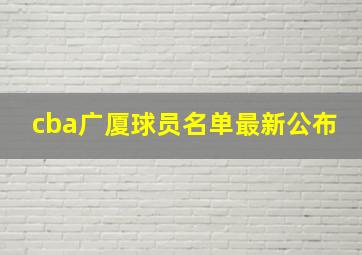 cba广厦球员名单最新公布